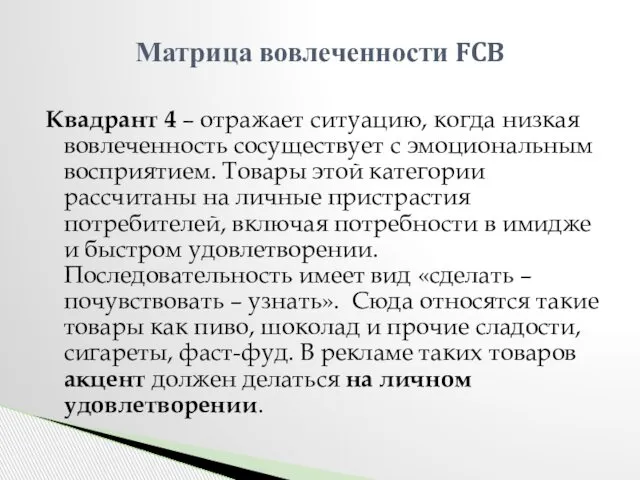 Матрица вовлеченности FCB

Квадрант 4 – отражает ситуацию, когда низкая вовлеченность сосуществует с эмоциональным восприятием. Товары этой категории рассчитаны на личные пристрастия потребителей, включая потребности в имидже и быстром удовлетворении. Последовательность имеет вид «сделать – почувствовать – узнать». Сюда относятся такие товары как пиво, шоколад и прочие сладости, сигареты, фаст-фуд. В рекламе таких товаров акцент должен делаться на личном удовлетворении.